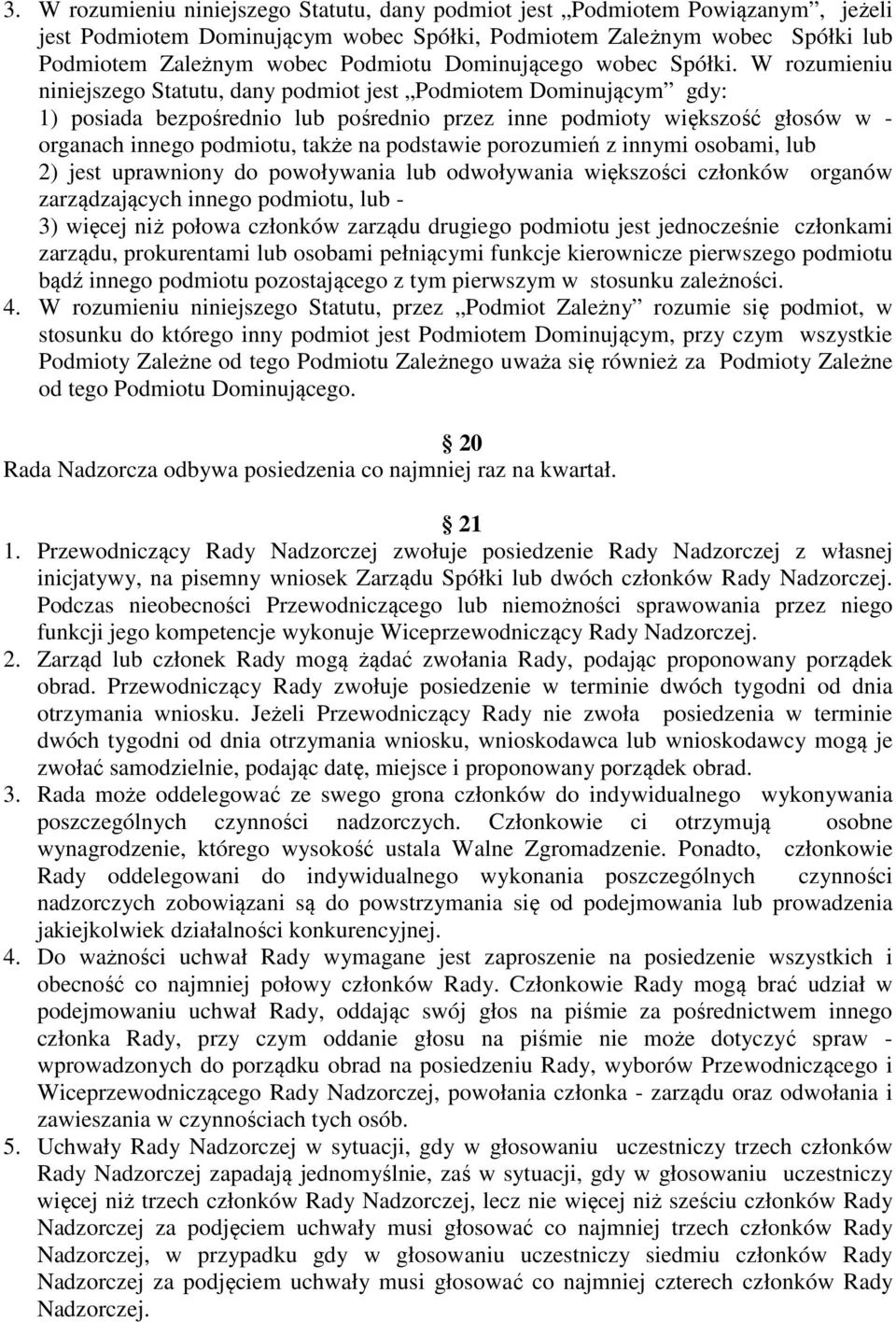 3. W rozumieniu niniejszego Statutu, dany podmiot jest „Podmiotem Powiązanym”, jeżeli jest Podmiotem Dominującym wobec Spółki, Podmiotem Zależnym wobec Spółki lub Podmiotem Zależnym wobec Podmiotu Dominującego wobec Spółki. W rozumieniu niniejszego Statutu, dany podmiot jest „Podmiotem Dominującym” gdy:
1) posiada bezpośrednio lub pośrednio przez inne podmioty większość głosów w - organach innego podmiotu, także na podstawie porozumień z innymi osobami, lub
2) jest uprawniony do powoływania lub odwoływania większości członków organów zarządzających innego podmiotu, lub -
3) więcej niż połowa członków zarządu drugiego podmiotu jest jednocześnie członkami zarządu, prokurentami lub osobami pełniącymi funkcje kierownicze pierwszego podmiotu bądź innego podmiotu pozostającego z tym pierwszym w stosunku zależności.
4. W rozumieniu niniejszego Statutu, przez „Podmiot Zależny” rozumie się podmiot, w stosunku do którego inny podmiot jest Podmiotem Dominującym, przy czym wszystkie Podmioty Zależne od tego Podmiotu Zależnego uważa się również za Podmioty Zależne od tego Podmiotu Dominującego.

20
Rada Nadzorcza odbywa posiedzenia co najmniej raz na kwartał.

21
1. Przewodniczący Rady Nadzorczej zwołuje posiedzenie Rady Nadzorczej z własnej inicjatywy, na pisemny wniosek Zarządu Spółki lub dwóch członków Rady Nadzorczej. Podczas nieobecności Przewodniczącego lub niemożności sprawowania przez niego funkcji jego kompetencje wykonuje Wiceprzewodniczący Rady Nadzorczej.
2. Zarząd lub członek Rady mogą żądać zwołania Rady, podając proponowany porządek obrad. Przewodniczący Rady zwołuje posiedzenie w terminie dwóch tygodni od dnia otrzymania wniosku. Jeżeli Przewodniczący Rady nie zwoła posiedzenia w terminie dwóch tygodni od dnia otrzymania wniosku, wnioskodawca lub wnioskodawcy mogą je zwołać samodzielnie, podając datę, miejsce i proponowany porządek obrad.
3. Rada może oddelegować ze swego grona członków do indywidualnego wykonywania poszczególnych czynności nadzorczych. Członkowie ci otrzymują osobne wynagrodzenie, którego wysokość ustala Walne Zgromadzenie. Ponadto, członkowie Rady oddelegowani do indywidualnego wykonania poszczególnych czynności nadzorczych zobowiązani są do powstrzymania się od podejmowania lub prowadzenia jakiejkolwiek działalności konkurencyjnej.
4. Do ważności uchwał Rady wymagane jest zaproszenie na posiedzenie wszystkich i obecność co najmniej połowy członków Rady. Członkowie Rady mogą brać udział w podejmowaniu uchwał Rady, oddając swój głos na piśmie za pośrednictwem innego członka Rady, przy czym oddanie głosu na piśmie nie może dotyczyć spraw - wprowadzonych do porządku obrad na posiedzeniu Rady, wyborów Przewodniczącego i Wiceprzewodniczącego Rady Nadzorczej, powołania członka - zarządu oraz odwołania i zawieszania w czynnościach tych osób.
5. Uchwały Rady Nadzorczej w sytuacji, gdy w głosowaniu uczestniczy trzech członków Rady Nadzorczej zapadają jednomyślnie, zaś w sytuacji, gdy w głosowaniu uczestniczy więcej niż trzech członków Rady Nadzorczej, lecz nie więcej niż sześciu członków Rady Nadzorczej za podjęciem uchwały musi głosować co najmniej trzech członków Rady Nadzorczej, w przypadku gdy w głosowaniu uczestniczy siedmiu członków Rady Nadzorczej za podjęciem uchwały musi głosować co najmniej czterech członków Rady Nadzorczej.